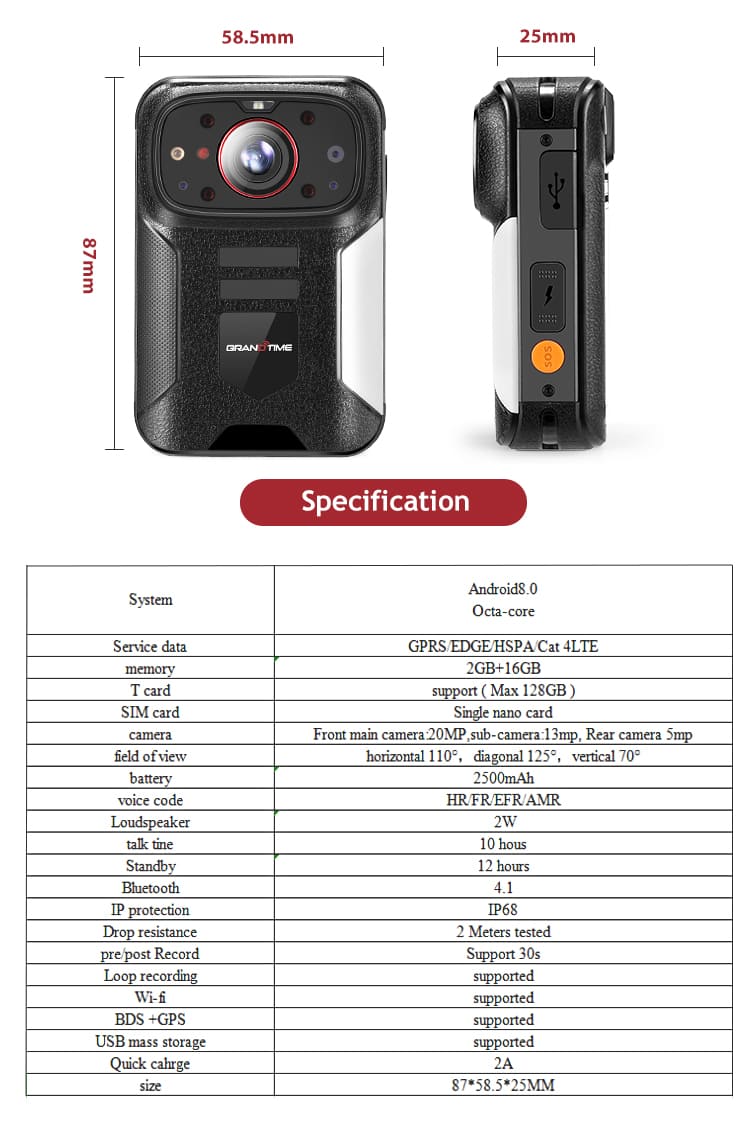 58.5mm

25mm

87mm

GRANDTIME

SOS

Specification

| System | Android8.0 Octa-core |
|---|---|
| Service data | GPRS/EDGE/HSPA/Cat 4LTE |
| memory | 2GB+16GB |
| T card | support ( Max 128GB ) |
| SIM card | Single nano card |
| camera | Front main camera:20MP,sub-camera:13mp, Rear camera 5mp |
| field of view | horizontal 110°, diagonal 125°, vertical 70° |
| battery | 2500mAh |
| voice code | HR/FR/EFR/AMR |
| Loudspeaker | 2W |
| talk tine | 10 hous |
| Standby | 12 hours |
| Bluetooth | 4.1 |
| IP protection | IP68 |
| Drop resistance | 2 Meters tested |
| pre/post Record | Support 30s |
| Loop recording | supported |
| Wi-fi | supported |
| BDS +GPS | supported |
| USB mass storage | supported |
| Quick cahrge | 2A |
| size | 87*58.5*25MM |